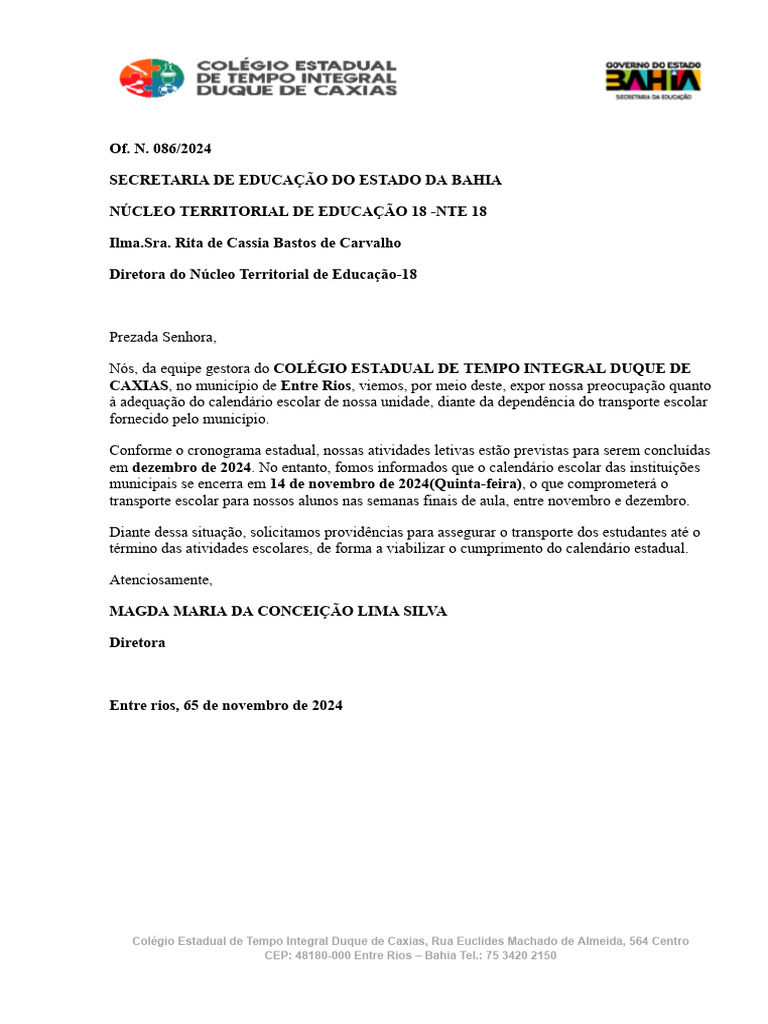 COLÉGIO ESTADUAL DE TEMPO INTEGRAL DUQUE DE CAXIAS

GOVERNO DO ESTADO BAHIA SECRETARIA DA EDUCAÇÃO

Of. N. 086/2024

SECRETARIA DE EDUCAÇÃO DO ESTADO DA BAHIA

NÚCLEO TERRITORIAL DE EDUCAÇÃO 18 -NTE 18

Ilma.Sra. Rita de Cassia Bastos de Carvalho

Diretora do Núcleo Territorial de Educação-18

Prezada Senhora,

Nós, da equipe gestora do COLÉGIO ESTADUAL DE TEMPO INTEGRAL DUQUE DE CAXIAS, no município de Entre Rios, viemos, por meio deste, expor nossa preocupação quanto à adequação do calendário escolar de nossa unidade, diante da dependência do transporte escolar fornecido pelo município.

Conforme o cronograma estadual, nossas atividades letivas estão previstas para serem concluídas em dezembro de 2024. No entanto, fomos informados que o calendário escolar das instituições municipais se encerra em 14 de novembro de 2024(Quinta-feira), o que comprometerá o transporte escolar para nossos alunos nas semanas finais de aula, entre novembro e dezembro.

Diante dessa situação, solicitamos providências para assegurar o transporte dos estudantes até o término das atividades escolares, de forma a viabilizar o cumprimento do calendário estadual.

Atenciosamente,

MAGDA MARIA DA CONCEIÇÃO LIMA SILVA

Diretora

Entre rios, 65 de novembro de 2024

Colégio Estadual de Tempo Integral Duque de Caxias, Rua Euclides Machado de Almeida, 564 Centro CEP: 48180-000 Entre Rios – Bahia Tel.: 75 3420 2150